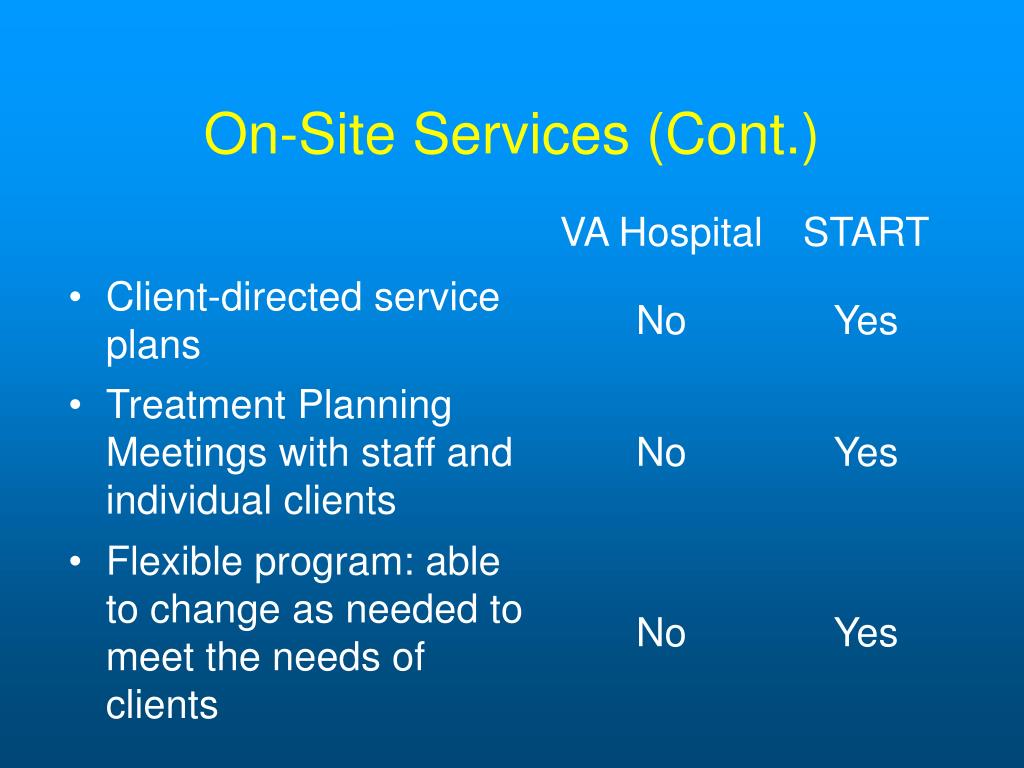 On-Site Services (Cont.)

| | VA Hospital | START |
|---|---|---|
| • Client-directed service plans | No | Yes |
| • Treatment Planning Meetings with staff and individual clients | No | Yes |
| • Flexible program: able to change as needed to meet the needs of clients | No | Yes |